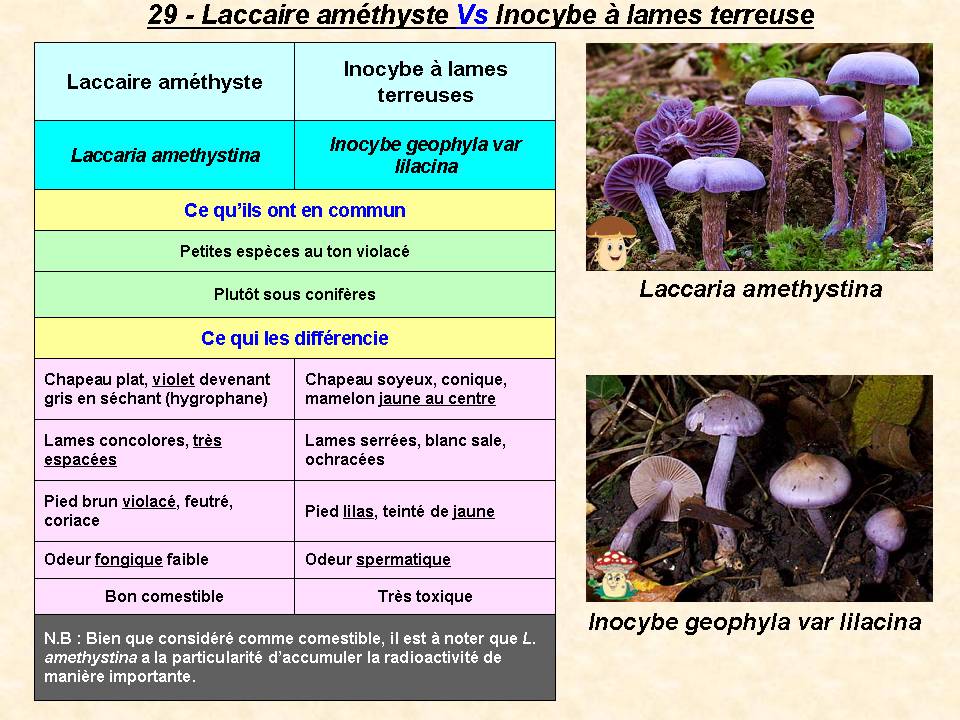 29 - Laccaire améthyste Vs Inocybe à lames terreuse

| Laccaire améthyste | Inocybe à lames terreuses |
|---|---|
| Laccaria amethystina | Inocybe geophyla var lilacina |
| Ce qu'ils ont en commun | |
| Petites espèces au ton violacé | |
| Plutôt sous conifères | |
| Ce qui les différencie | |
| Chapeau plat, violet devenant gris en séchant (hygrophane) | Chapeau soyeux, conique, mamelon jaune au centre |
| Lames concolores, très espacées | Lames serrées, blanc sale, ochracées |
| Pied brun violacé, feutré, coriace | Pied lilas, teinté de jaune |
| Odeur fongique faible | Odeur spermatique |
| Bon comestible | Très toxique |
| N.B : Bien que considéré comme comestible, il est à noter que L. amethystina a la particularité d'accumuler la radioactivité de manière importante. | |

Laccaria amethystina

Inocybe geophyla var lilacina